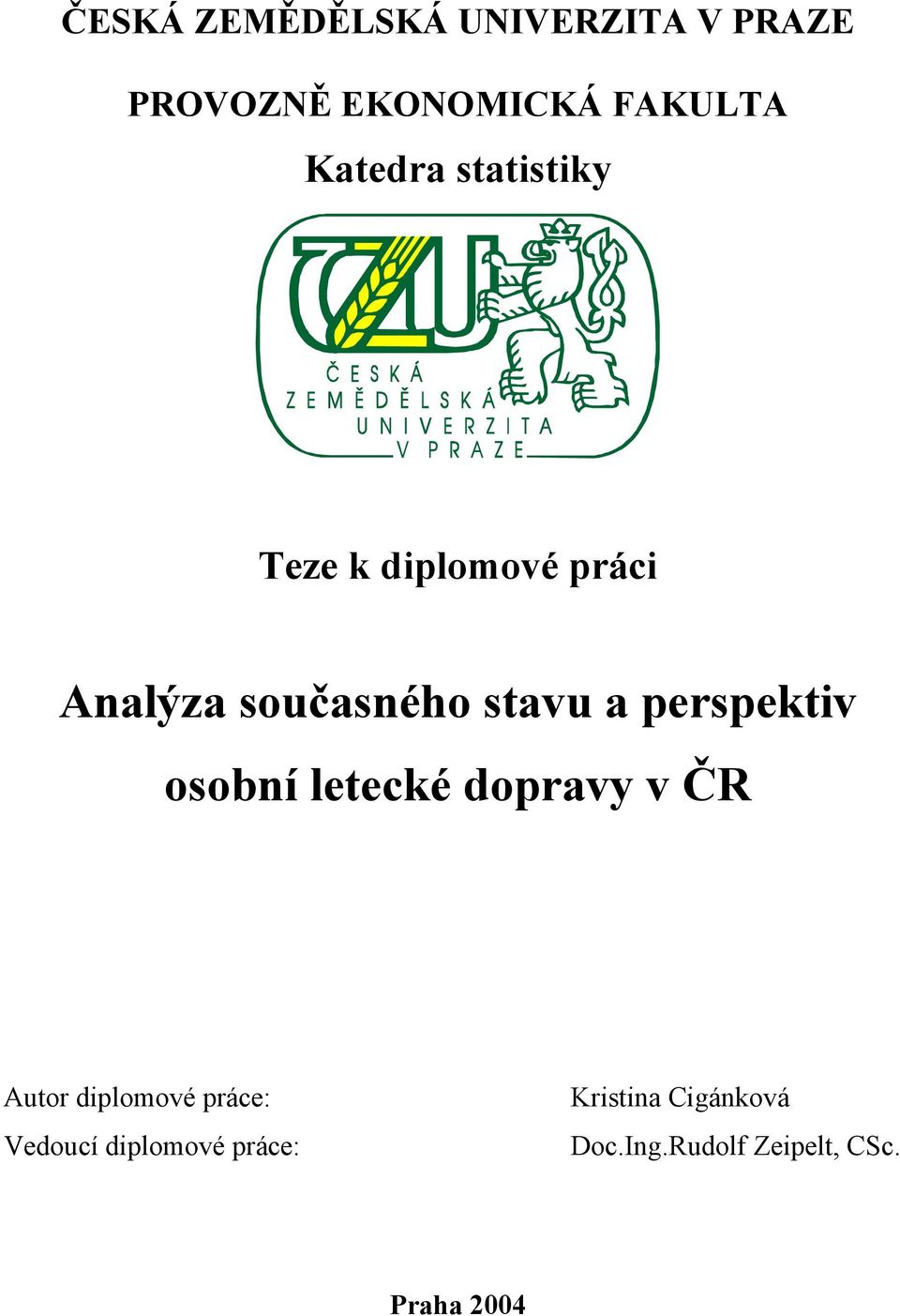 ČESKÁ ZEMĚDĚLSKÁ UNIVERZITA V PRAZE

PROVOZNĚ EKONOMICKÁ FAKULTA

Katedra statistiky

ČZU

ČESKÁ ZEMĚDĚLSKÁ UNIVERZITA V PRAZE

Teze k diplomové práci

Analýza současného stavu a perspektiv osobní letecké dopravy v ČR

Autor diplomové práce: Kristina Cigánková

Vedoucí diplomové práce: Doc.Ing.Rudolf Zeipelt, CSc.

Praha 2004